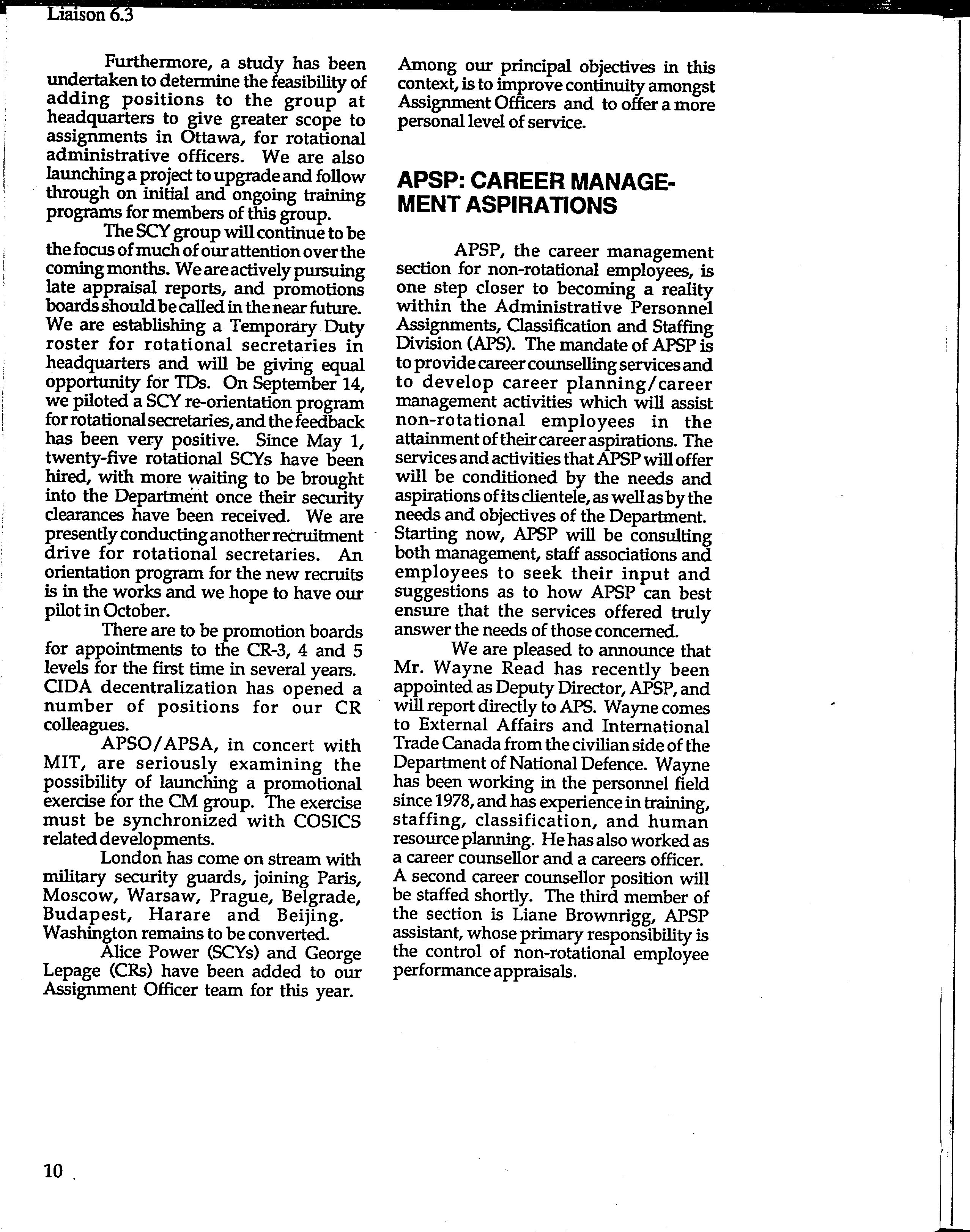 Liaison 6.3

Furthermore, a study has been undertaken to determine the feasibility of adding positions to the group at headquarters to give greater scope to assignments in Ottawa, for rotational administrative officers. We are also launching a project to upgrade and follow through on initial and ongoing training programs for members of this group.

The SCY group will continue to be the focus of much of our attention over the coming months. We are actively pursuing late appraisal reports, and promotions boards should be called in the near future. We are establishing a Temporary Duty roster for rotational secretaries in headquarters and will be giving equal opportunity for TDs. On September 14, we piloted a SCY re-orientation program for rotational secretaries, and the feedback has been very positive. Since May 1, twenty-five rotational SCYs have been hired, with more waiting to be brought into the Department once their security clearances have been received. We are presently conducting another recruitment drive for rotational secretaries. An orientation program for the new recruits is in the works and we hope to have our pilot in October.

There are to be promotion boards for appointments to the CR-3, 4 and 5 levels for the first time in several years. CIDA decentralization has opened a number of positions for our CR colleagues.

APSO/APSA, in concert with MIT, are seriously examining the possibility of launching a promotional exercise for the CM group. The exercise must be synchronized with COSICS related developments.

London has come on stream with military security guards, joining Paris, Moscow, Warsaw, Prague, Belgrade, Budapest, Harare and Beijing. Washington remains to be converted.

Alice Power (SCYs) and George Lepage (CRs) have been added to our Assignment Officer team for this year.

Among our principal objectives in this context, is to improve continuity amongst Assignment Officers and to offer a more personal level of service.

APSP: CAREER MANAGEMENT ASPIRATIONS

APSP, the career management section for non-rotational employees, is one step closer to becoming a reality within the Administrative Personnel Assignments, Classification and Staffing Division (APS). The mandate of APSP is to provide career counselling services and to develop career planning/career management activities which will assist non-rotational employees in the attainment of their career aspirations. The services and activities that APSP will offer will be conditioned by the needs and aspirations of its clientele, as well as by the needs and objectives of the Department. Starting now, APSP will be consulting both management, staff associations and employees to seek their input and suggestions as to how APSP can best ensure that the services offered truly answer the needs of those concerned.

We are pleased to announce that Mr. Wayne Read has recently been appointed as Deputy Director, APSP, and will report directly to APS. Wayne comes to External Affairs and International Trade Canada from the civilian side of the Department of National Defence. Wayne has been working in the personnel field since 1978, and has experience in training, staffing, classification, and human resource planning. He has also worked as a career counsellor and a careers officer. A second career counsellor position will be staffed shortly. The third member of the section is Liane Brownrigg, APSP assistant, whose primary responsibility is the control of non-rotational employee performance appraisals.

10